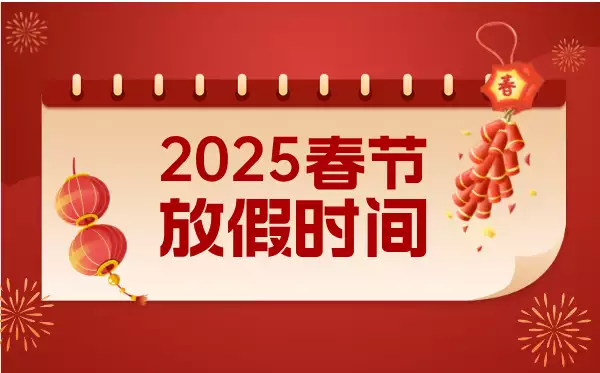 春

2025春节
放假时间